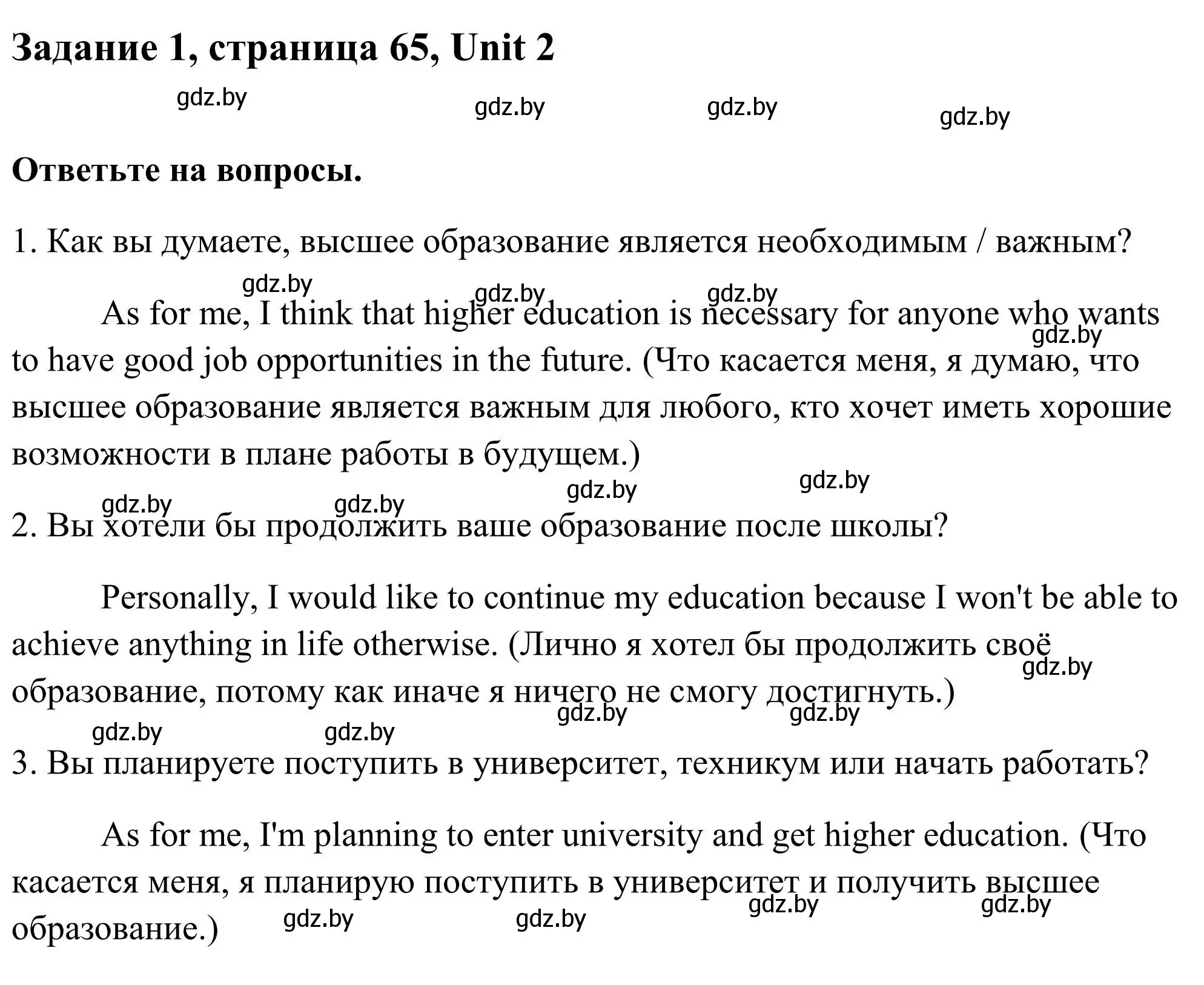 Задание 1, страница 65, Unit 2

gdz.by gdz.by gdz.by gdz.by

Ответьте на вопросы.

1. Как вы думаете, высшее образование является необходимым / важным?

gdz.by gdz.by gdz.by

As for me, I think that higher education is necessary for anyone who wants to have good job opportunities in the future. (Что касается меня, я думаю, что высшее образование является важным для любого, кто хочет иметь хорошие возможности в плане работы в будущем.)

gdz.by

gdz.by gdz.by gdz.by gdz.by

2. Вы хотели бы продолжить ваше образование после школы?

Personally, I would like to continue my education because I won't be able to achieve anything in life otherwise. (Лично я хотел бы продолжить своё образование, потому как иначе я ничего не смогу достигнуть.)

gdz.by gdz.by gdz.by

gdz.by gdz.by

3. Вы планируете поступить в университет, техникум или начать работать?

As for me, I'm planning to enter university and get higher education. (Что касается меня, я планирую поступить в университет и получить высшее образование.)

gdz.by gdz.by gdz.by gdz.by